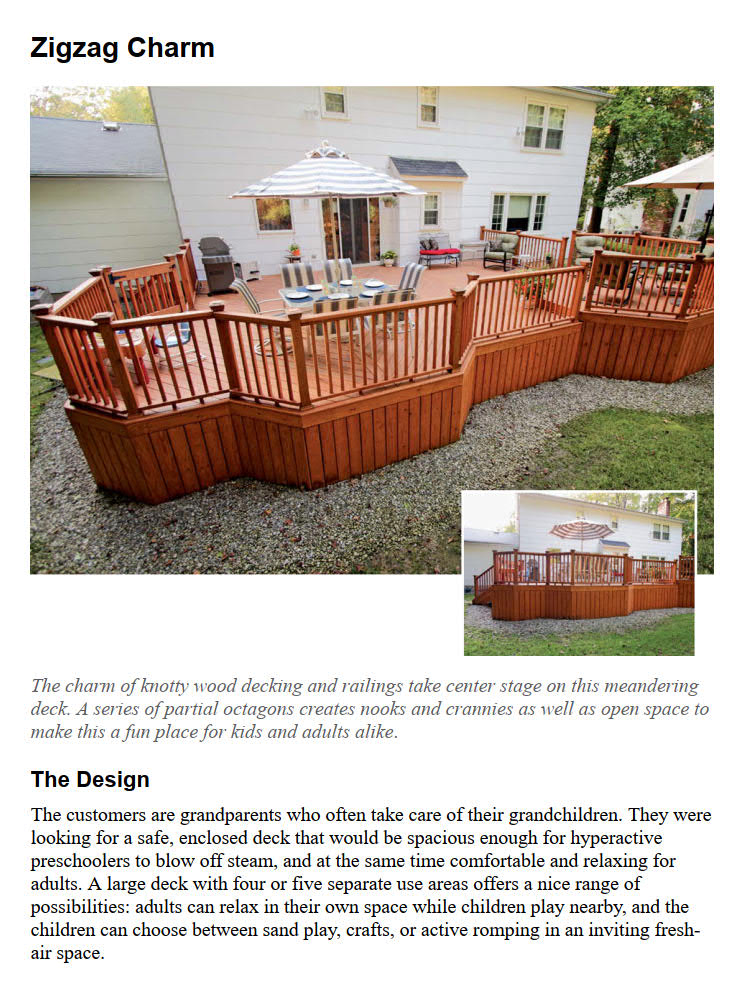 Zigzag Charm

The charm of knotty wood decking and railings take center stage on this meandering deck. A series of partial octagons creates nooks and crannies as well as open space to make this a fun place for kids and adults alike.

The Design

The customers are grandparents who often take care of their grandchildren. They were looking for a safe, enclosed deck that would be spacious enough for hyperactive preschoolers to blow off steam, and at the same time comfortable and relaxing for adults. A large deck with four or five separate use areas offers a nice range of possibilities: adults can relax in their own space while children play nearby, and the children can choose between sand play, crafts, or active romping in an inviting fresh-air space.